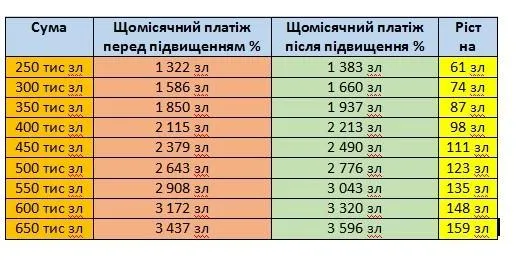 | Сума | Щомісячний платіж перед підвищенням % | Щомісячний платіж після підвищення % | Ріст на |
|---|---|---|---|
| 250 тис зл | 1 322 зл | 1 383 зл | 61 зл |
| 300 тис зл | 1 586 зл | 1 660 зл | 74 зл |
| 350 тис зл | 1 850 зл | 1 937 зл | 87 зл |
| 400 тис зл | 2 115 зл | 2 213 зл | 98 зл |
| 450 тис зл | 2 379 зл | 2 490 зл | 111 зл |
| 500 тис зл | 2 643 зл | 2 776 зл | 123 зл |
| 550 тис зл | 2 908 зл | 3 043 зл | 135 зл |
| 600 тис зл | 3 172 зл | 3 320 зл | 148 зл |
| 650 тис зл | 3 437 зл | 3 596 зл | 159 зл |